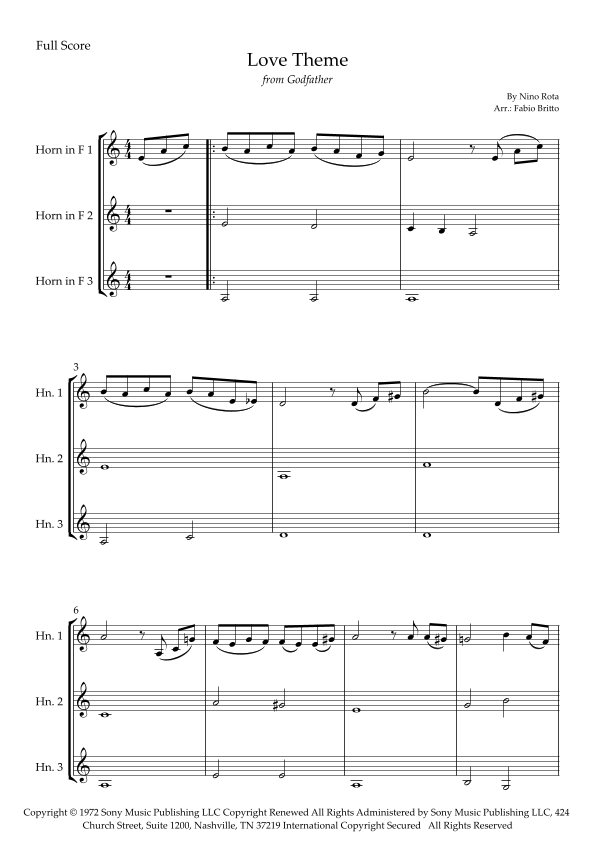 Full Score

Love Theme

from Godfather

By Nino Rota
Arr.: Fabio Britto

Horn in F 1

Horn in F 2

Horn in F 3

3

Hn. 1

Hn. 2

Hn. 3

6

Hn. 1

Hn. 2

Hn. 3

Copyright © 1972 Sony Music Publishing LLC Copyright Renewed All Rights Administered by Sony Music Publishing LLC, 424 Church Street, Suite 1200, Nashville, TN 37219 International Copyright Secured All Rights Reserved